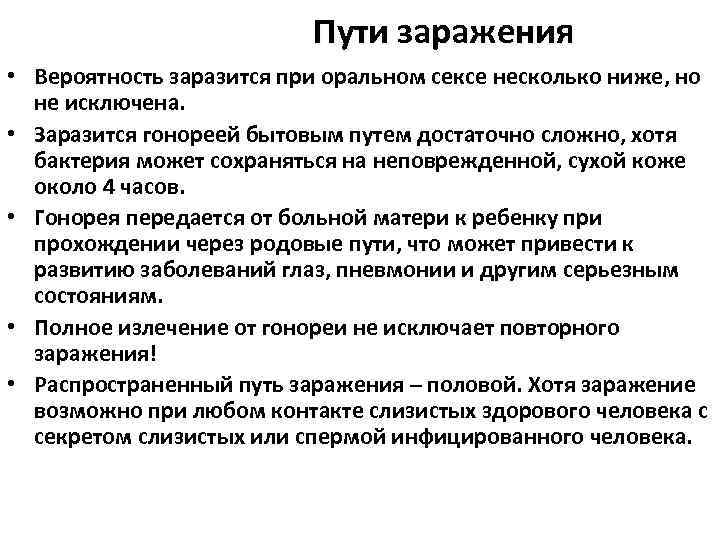 Пути заражения

• Вероятность заразится при оральном сексе несколько ниже, но не исключена.

• Заразится гонореей бытовым путем достаточно сложно, хотя бактерия может сохраняться на неповрежденной, сухой коже около 4 часов.

• Гонорея передается от больной матери к ребенку при прохождении через родовые пути, что может привести к развитию заболеваний глаз, пневмонии и другим серьезным состояниям.

• Полное излечение от гонореи не исключает повторного заражения!

• Распространенный путь заражения – половой. Хотя заражение возможно при любом контакте слизистых здорового человека с секретом слизистых или спермой инфицированного человека.